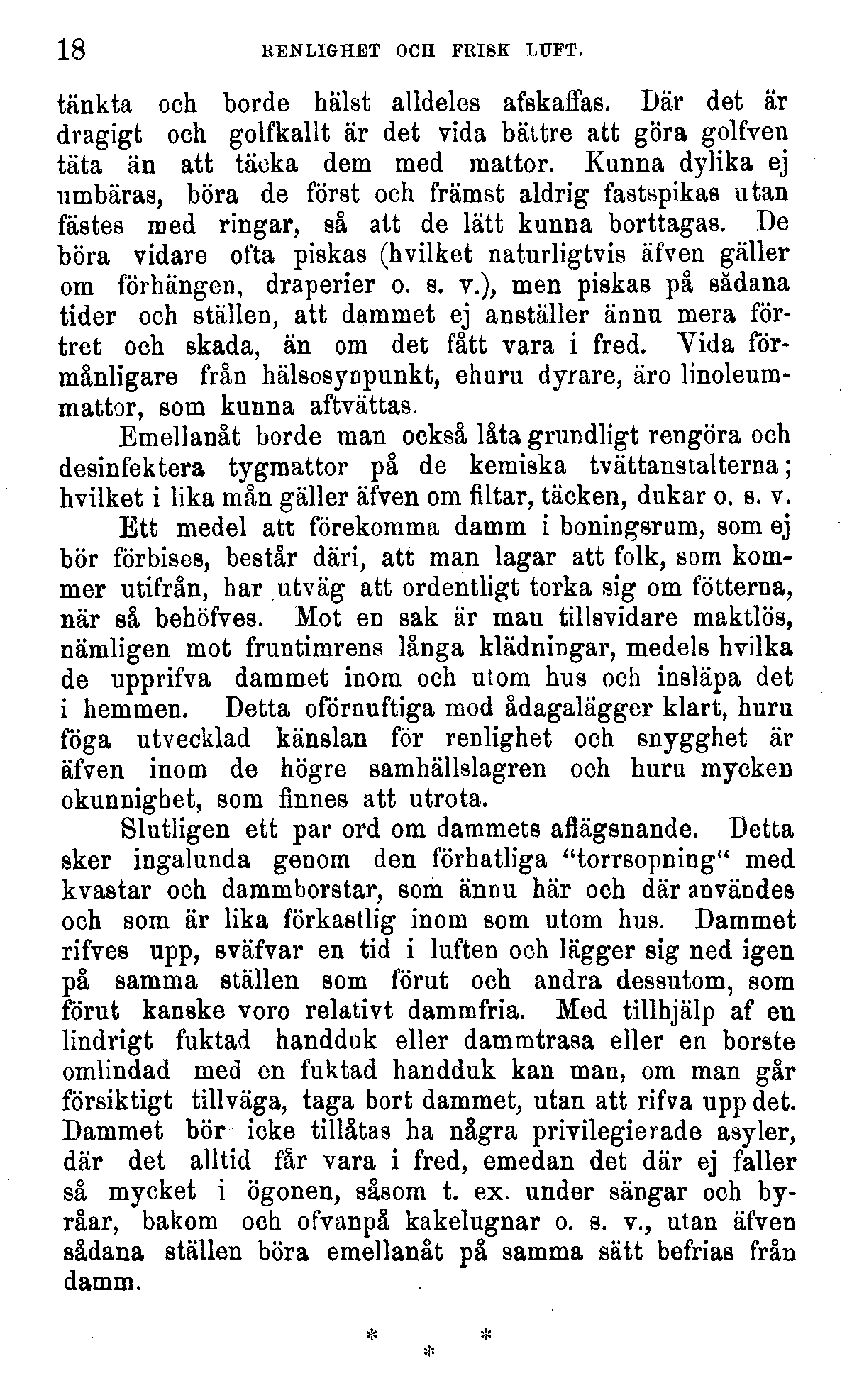 18 RENLIGHET OCH FRISK LUFT.

tänkta och borde hälst alldeles afskaffas. Där det är dragigt och golfkallt är det vida bättre att göra golfven täta än att täcka dem med mattor. Kunna dylika ej umbäras, böra de först och främst aldrig fastspikas utan fästes med ringar, så att de lätt kunna borttagas. De böra vidare ofta piskas (hvilket naturligtvis äfven gäller om förhängen, draperier o. s. v.), men piskas på sådana tider och ställen, att dammet ej anställer ännu mera förtret och skada, än om det fått vara i fred. Vida förmånligare från hälsosynpunkt, ehuru dyrare, äro linoleummattor, som kunna aftvättas.

Emellanåt borde man också låta grundligt rengöra och desinfektera tygmattor på de kemiska tvättanstalterna; hvilket i lika mån gäller äfven om filtar, täcken, dukar o. s. v.

Ett medel att förekomma damm i boningsrum, som ej bör förbises, består däri, att man lagar att folk, som kommer utifrån, har utväg att ordentligt torka sig om fötterna, när så behöfves. Mot en sak är man tillsvidare maktlös, nämligen mot fruntimrens långa klädningar, medels hvilka de upprifva dammet inom och utom hus och insläpa det i hemmen. Detta oförnuftiga mod ådagalägger klart, huru föga utvecklad känslan för renlighet och snygghet är äfven inom de högre samhällslagren och huru mycken okunnighet, som finnes att utrota.

Slutligen ett par ord om dammets aflägsnande. Detta sker ingalunda genom den förhatliga "torrsopning" med kvastar och dammborstar, som ännu här och där användes och som är lika förkastlig inom som utom hus. Dammet rifves upp, sväfvar en tid i luften och lägger sig ned igen på samma ställen som förut och andra dessutom, som förut kanske voro relativt dammfria. Med tillhjälp af en lindrigt fuktad handduk eller dammtrasa eller en borste omlindad med en fuktad handduk kan man, om man går försiktigt tillväga, taga bort dammet, utan att rifva upp det. Dammet bör icke tillåtas ha några privilegierade asyler, där det alltid får vara i fred, emedan det där ej faller så mycket i ögonen, såsom t. ex. under sängar och byråar, bakom och ofvanpå kakelugnar o. s. v., utan äfven sådana ställen böra emellanåt på samma sätt befrias från damm.

* * *